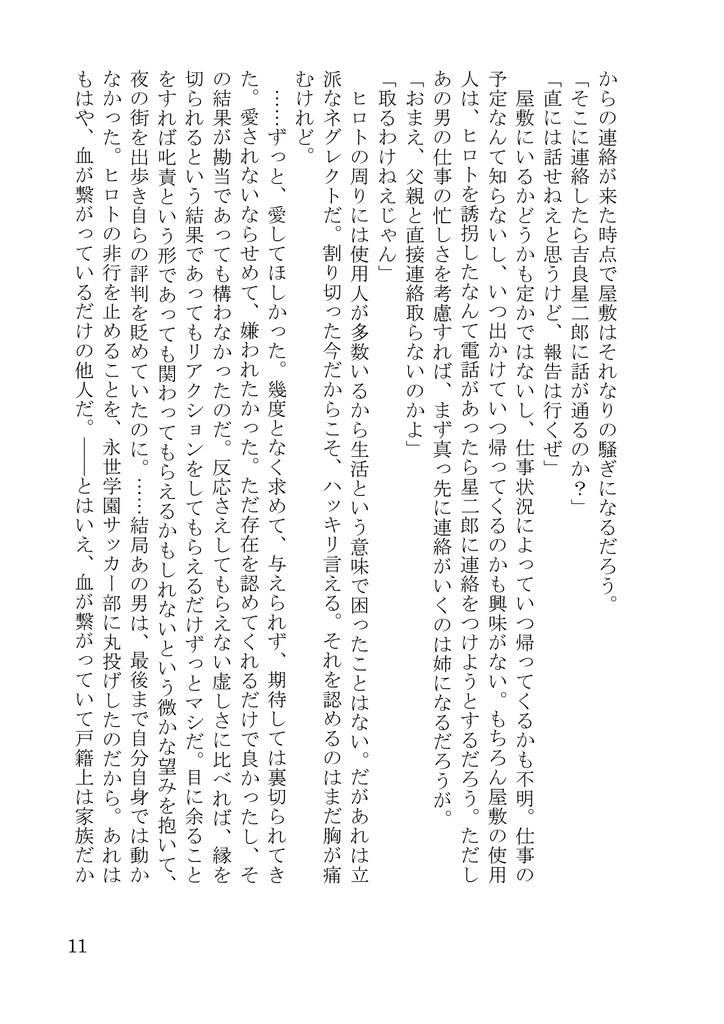 からの連絡が来た時点で屋敷はそれなりの騒ぎになるだろう。

「そこに連絡したら吉良星二郎に話が通るのか？」

「直には話せねえと思うけど、報告は行くぜ」

屋敷にいるかどうかも定かではないし、仕事状況によっていつ帰ってくるかも不明。仕事の予定なんて知らないし、いつ出かけていつ帰ってくるのかも興味がない。もちろん屋敷の使用人は、ヒロトを誘拐したなんて電話があったら星二郎に連絡をつけようとするだろう。ただしあの男の仕事の忙しさを考慮すれば、まず真っ先に連絡がいくのは姉になるだろうが。

「おまえ、父親と直接連絡取らないのかよ」

「取るわけねえじゃん」

ヒロトの周りには使用人が多数いるから生活という意味で困ったことはない。だがあれは立派なネグレクトだ。割り切った今だからこそ、ハッキリ言える。それを認めるのはまだ胸が痛むけれど。

……ずっと、愛してほしかった。幾度となく求めて、与えられず、期待しては裏切られてきた。愛されないならせめて、嫌われたかった。ただ存在を認めてくれるだけで良かったし、その結果が勘当であっても構わなかったのだ。反応さえしてもらえない虚しさに比べれば、縁を切られるという結果であってもリアクションをしてもらえるだけずっとマシだ。目に余ることをすれば叱責という形であっても関わってもらえるかもしれないという微かな望みを抱いて、夜の街を出歩き自らの評判を貶めていたのに。……結局あの男は、最後まで自分自身では動かなかった。ヒロトの非行を止めることを、永世学園サッカー部に丸投げしたのだから。あれはもはや、血が繋がっているだけの他人だ。――とはいえ、血が繋がっていて戸籍上は家族だか

11